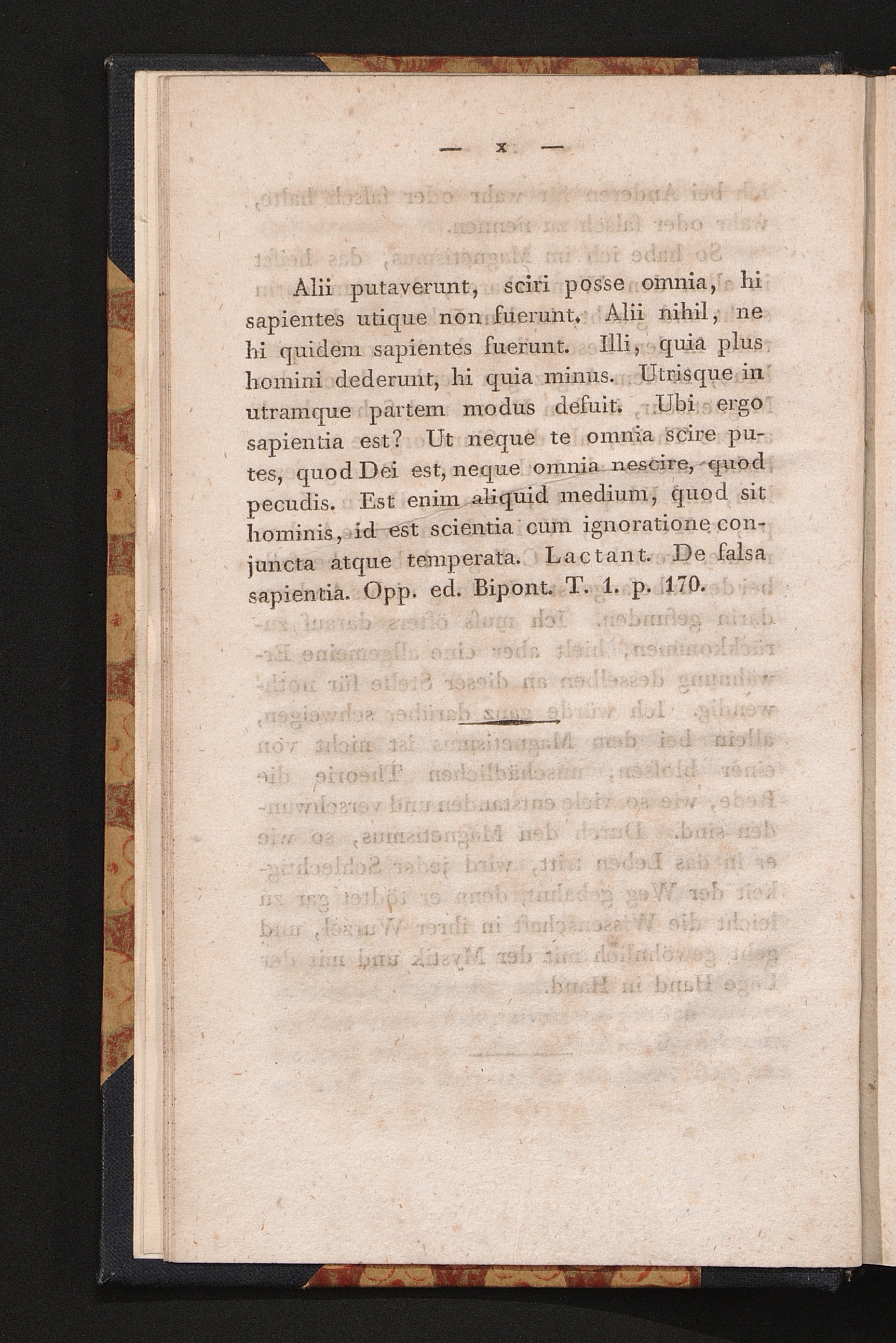 — x —

Alii putaverunt, sciri posse omnia, hi sapientes utique non fuerunt. Alii nihil, ne hi quidem sapientes fuerunt. Illi, quia plus homini dederunt, hi quia minus. Utrisque in utramque partem modus defuit. Ubi ergo sapientia est? Ut neque te omnia scire putes, quod Dei est, neque omnia nescire, quod pecudis. Est enim aliquid medium, quod sit hominis, id est scientia cum ignoratione conjuncta atque temperata. Lactant. De falsa sapientia. Opp. ed. Bipont. T. 1. p. 170.